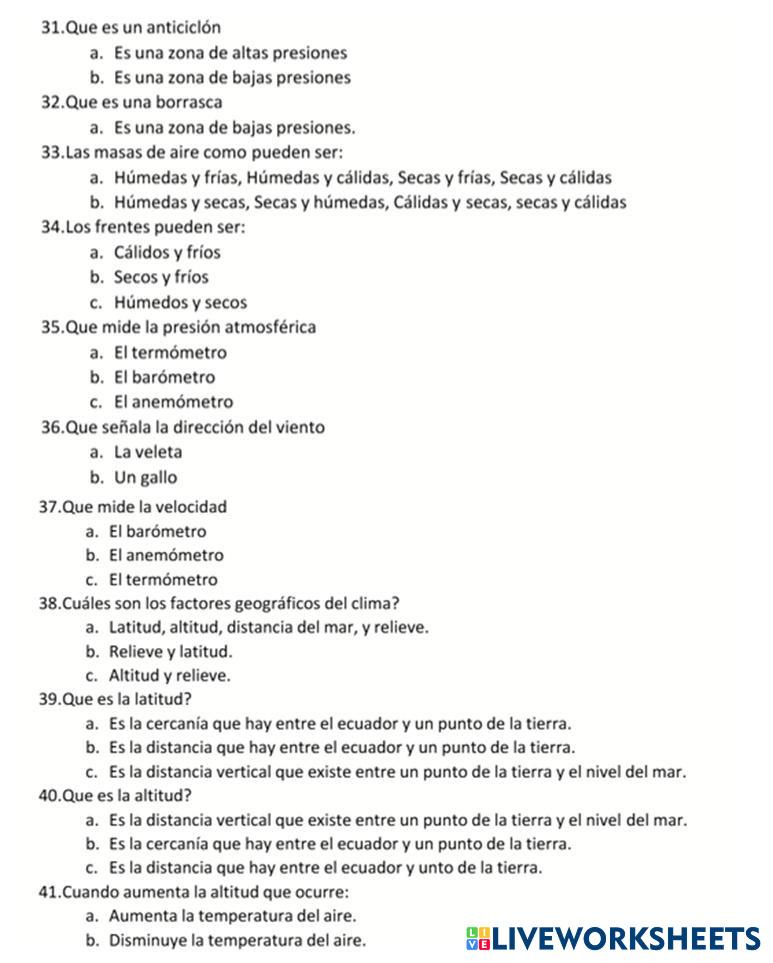 31.Que es un anticiclón
a. Es una zona de altas presiones
b. Es una zona de bajas presiones
32.Que es una borrasca
a. Es una zona de bajas presiones.
33.Las masas de aire como pueden ser:
a. Húmedas y frías, Húmedas y cálidas, Secas y frías, Secas y cálidas
b. Húmedas y secas, Secas y húmedas, Cálidas y secas, secas y cálidas
34.Los frentes pueden ser:
a. Cálidos y fríos
b. Secos y fríos
c. Húmedos y secos
35.Que mide la presión atmosférica
a. El termómetro
b. El barómetro
c. El anemómetro
36.Que señala la dirección del viento
a. La veleta
b. Un gallo
37.Que mide la velocidad
a. El barómetro
b. El anemómetro
c. El termómetro
38.Cuáles son los factores geográficos del clima?
a. Latitud, altitud, distancia del mar, y relieve.
b. Relieve y latitud.
c. Altitud y relieve.
39.Que es la latitud?
a. Es la cercanía que hay entre el ecuador y un punto de la tierra.
b. Es la distancia que hay entre el ecuador y un punto de la tierra.
c. Es la distancia vertical que existe entre un punto de la tierra y el nivel del mar.
40.Que es la altitud?
a. Es la distancia vertical que existe entre un punto de la tierra y el nivel del mar.
b. Es la cercanía que hay entre el ecuador y un punto de la tierra.
c. Es la distancia que hay entre el ecuador y unto de la tierra.
41.Cuando aumenta la altitud que ocurre:
a. Aumenta la temperatura del aire.
b. Disminuye la temperatura del aire.

LIVEWORKSHEETS